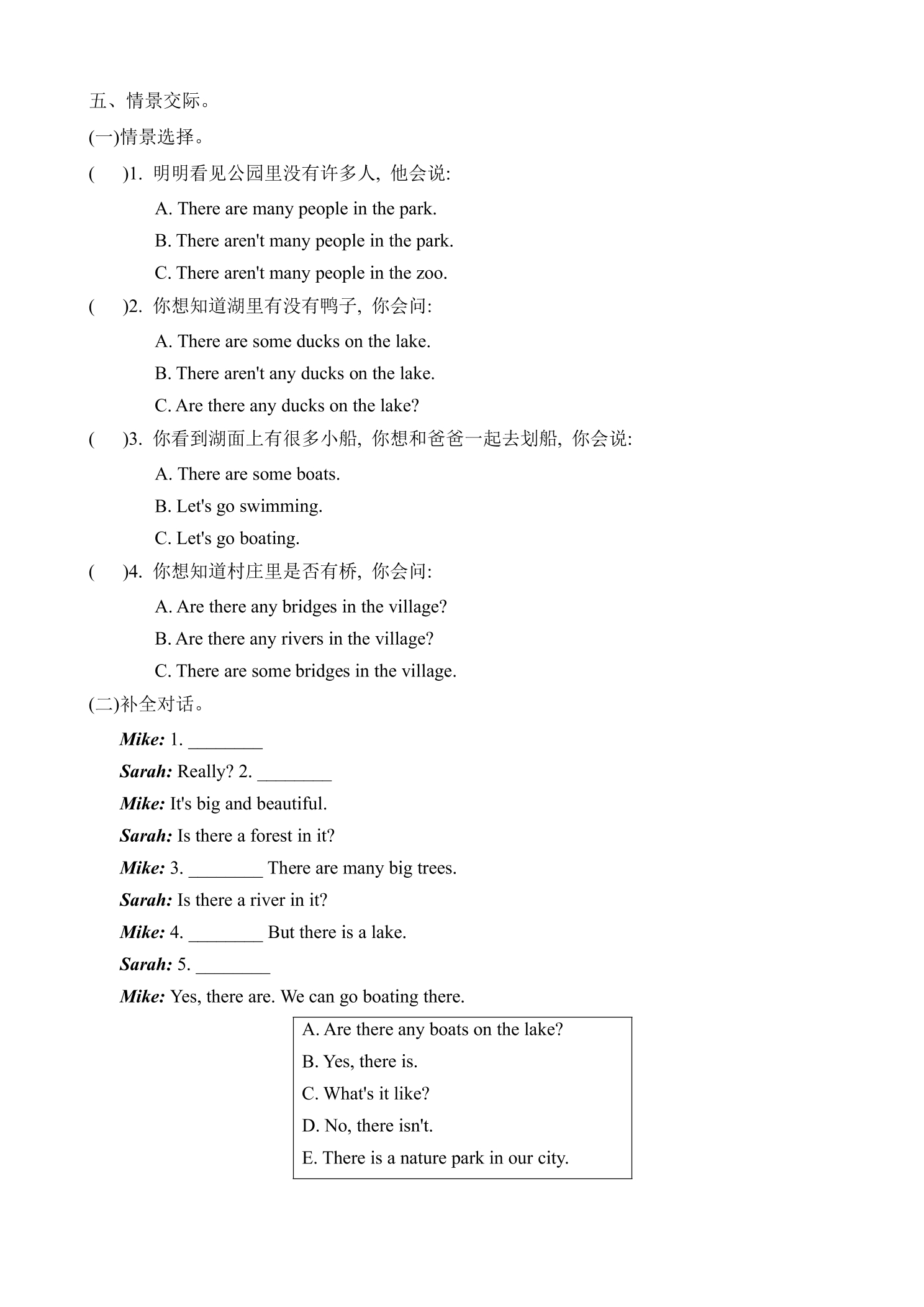 五、情景交际。

(一)情景选择。

(　)1.明明看见公园里没有许多人，他会说:

A. There are many people in the park.

B. There aren't many people in the park.

C. There aren't many people in the zoo.

(　)2.你想知道湖里有没有鸭子，你会问:

A. There are some ducks on the lake.

B. There aren't any ducks on the lake.

C. Are there any ducks on the lake?

(　)3.你看到湖面上有很多小船，你想和爸爸一起去划船，你会说:

A. There are some boats.

B. Let's go swimming.

C. Let's go boating.

(　)4.你想知道村庄里是否有桥，你会问:

A. Are there any bridges in the village?

B. Are there any rivers in the village?

C. There are some bridges in the village.

(二)补全对话。

Mike: 1. ____

Sarah: Really? 2. ____

Mike: It's big and beautiful.

Sarah: Is there a forest in it?

Mike: 3. ____ There are many big trees.

Sarah: Is there a river in it?

Mike: 4. ____ But there is a lake.

Sarah: 5. ____

Mike: Yes, there are. We can go boating there.

A. Are there any boats on the lake?
B. Yes, there is.
C. What's it like?
D. No, there isn't.
E. There is a nature park in our city.